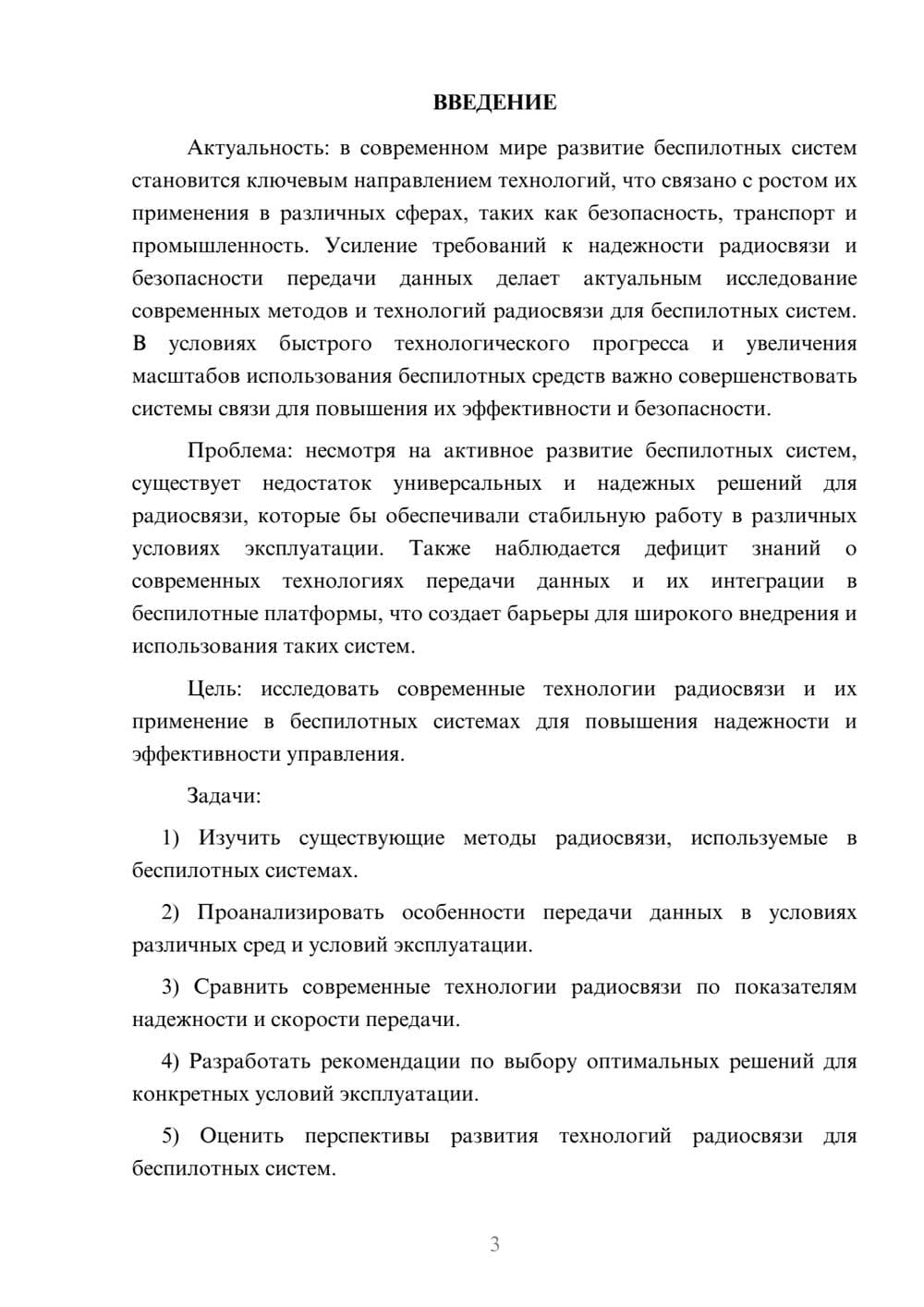 ВВЕДЕНИЕ

Актуальность: в современном мире развитие беспилотных систем становится ключевым направлением технологий, что связано с ростом их применения в различных сферах, таких как безопасность, транспорт и промышленность. Усиление требований к надежности радиосвязи и безопасности передачи данных делает актуальным исследование современных методов и технологий радиосвязи для беспилотных систем. В условиях быстрого технологического прогресса и увеличения масштабов использования беспилотных средств важно совершенствовать системы связи для повышения их эффективности и безопасности.

Проблема: несмотря на активное развитие беспилотных систем, существует недостаток универсальных и надежных решений для радиосвязи, которые бы обеспечивали стабильную работу в различных условиях эксплуатации. Также наблюдается дефицит знаний о современных технологиях передачи данных и их интеграции в беспилотные платформы, что создает барьеры для широкого внедрения и использования таких систем.

Цель: исследовать современные технологии радиосвязи и их применение в беспилотных системах для повышения надежности и эффективности управления.

Задачи:

1) Изучить существующие методы радиосвязи, используемые в беспилотных системах.

2) Проанализировать особенности передачи данных в условиях различных сред и условий эксплуатации.

3) Сравнить современные технологии радиосвязи по показателям надежности и скорости передачи.

4) Разработать рекомендации по выбору оптимальных решений для конкретных условий эксплуатации.

5) Оценить перспективы развития технологий радиосвязи для беспилотных систем.

3